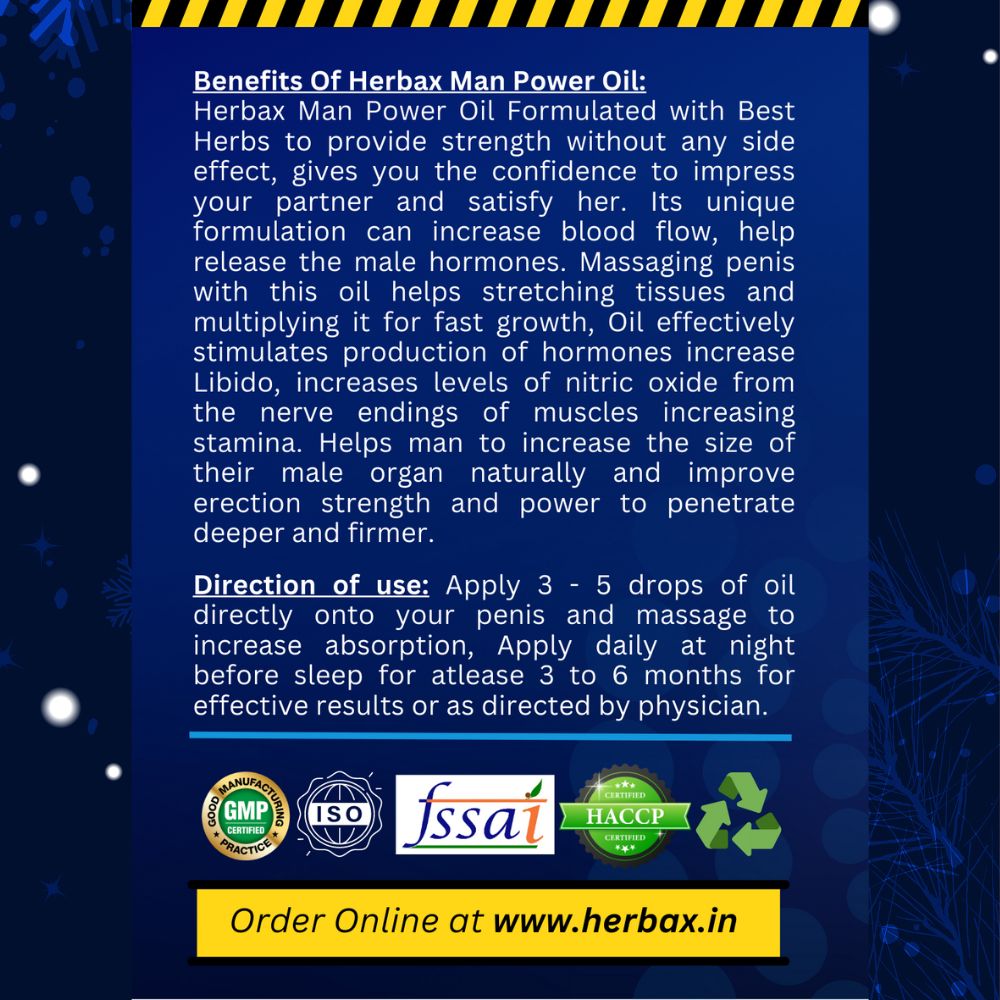 Benefits Of Herbax Man Power Oil:
Herbax Man Power Oil Formulated with Best Herbs to provide strength without any side effect, gives you the confidence to impress your partner and satisfy her. Its unique formulation can increase blood flow, help release the male hormones. Massaging penis with this oil helps stretching tissues and multiplying it for fast growth, Oil effectively stimulates production of hormones increase Libido, increases levels of nitric oxide from the nerve endings of muscles increasing stamina. Helps man to increase the size of their male organ naturally and improve erection strength and power to penetrate deeper and firmer.

Direction of use: Apply 3 - 5 drops of oil directly onto your penis and massage to increase absorption, Apply daily at night before sleep for atlease 3 to 6 months for effective results or as directed by physician.

GOOD MANUFACTURING PRACTICE GMP CERTIFIED

ISO

fssai

CERTIFIED HACCP CERTIFIED

Order Online at www.herbax.in